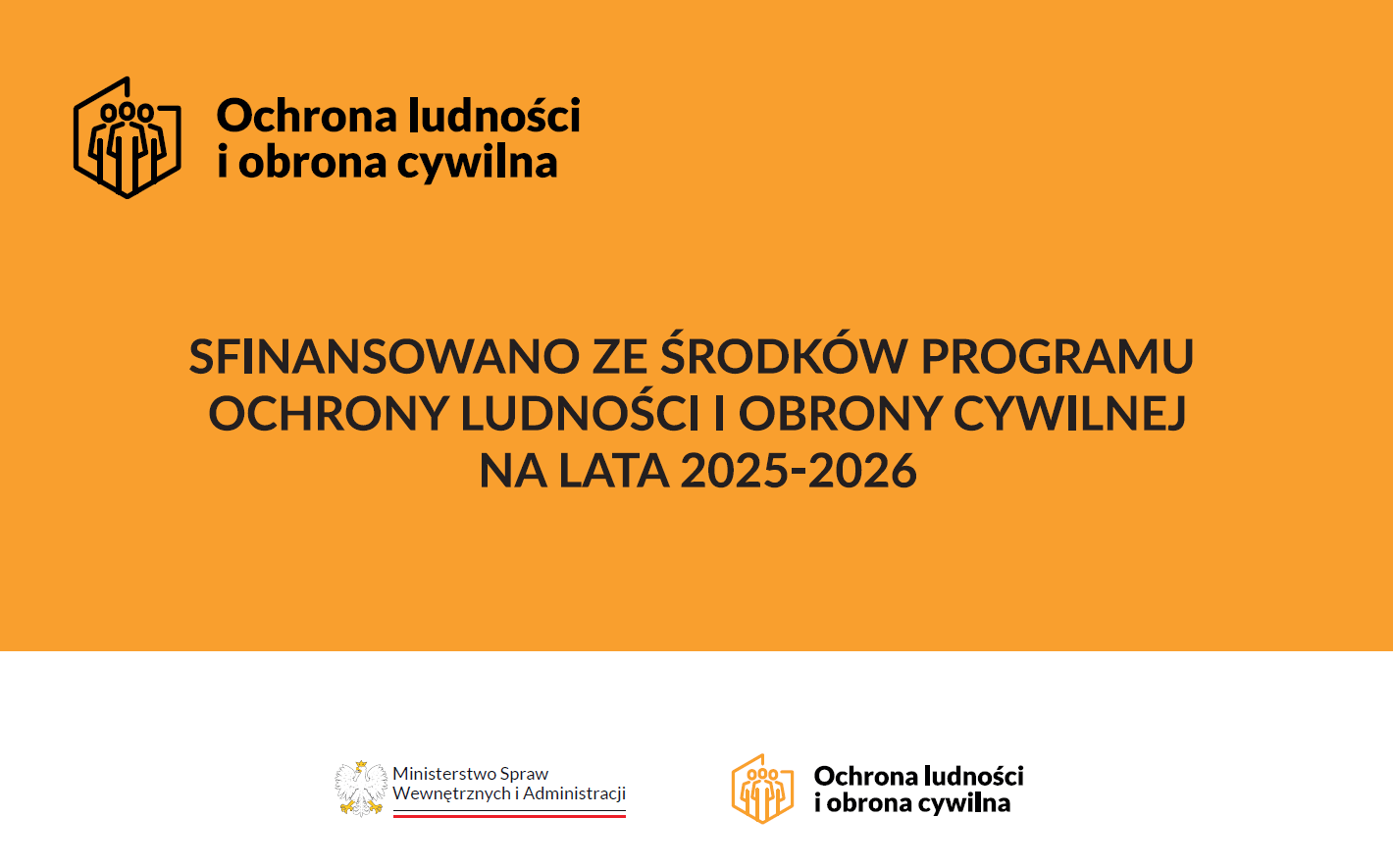 Ochrona ludności
i obrona cywilna

SFINANSOWANO ZE ŚRODKÓW PROGRAMU OCHRONY LUDNOŚCI I OBRONY CYWILNEJ NA LATA 2025-2026

Ministerstwo Spraw Wewnętrznych i Administracji

Ochrona ludności
i obrona cywilna